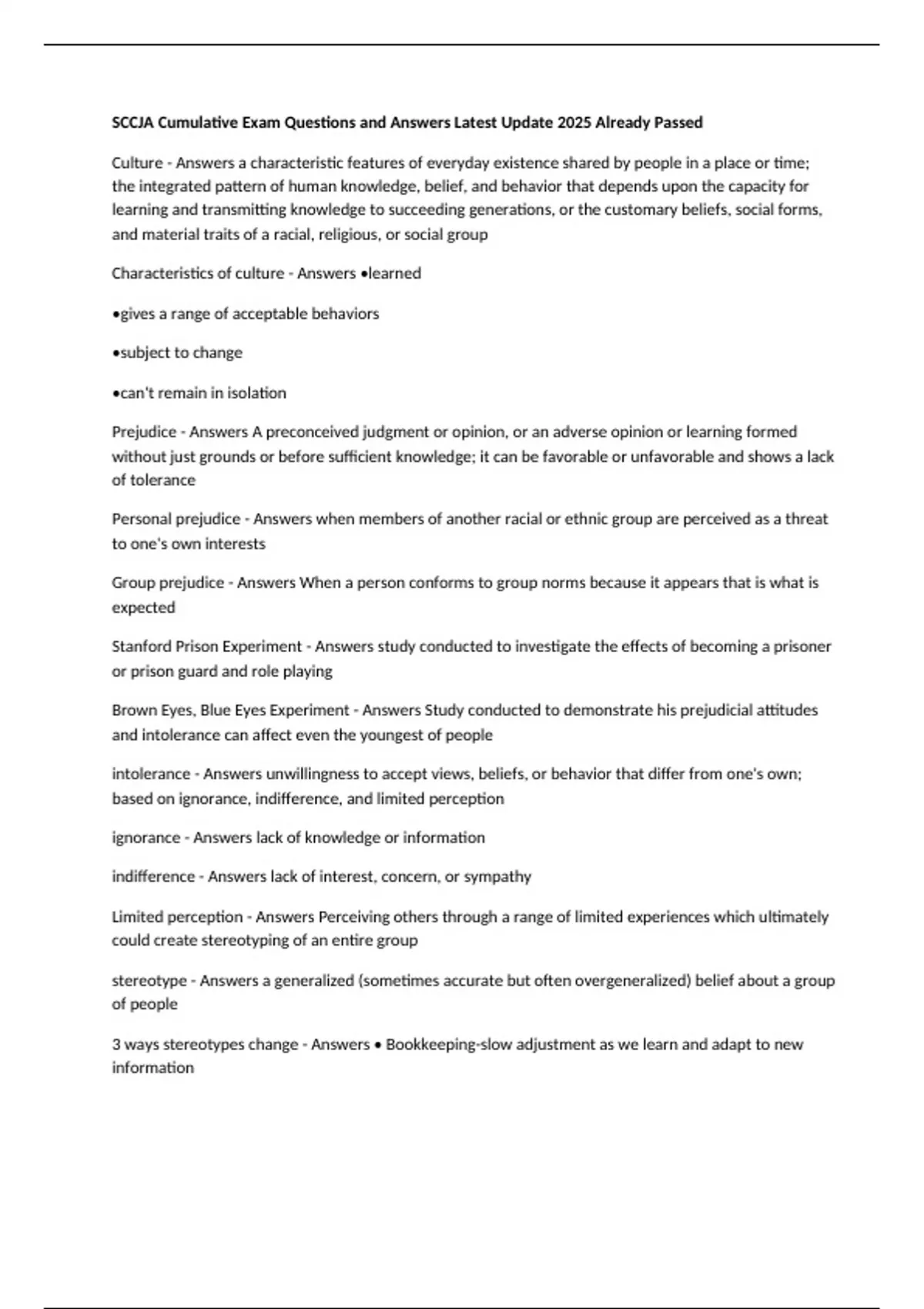 SCCJA Cumulative Exam Questions and Answers Latest Update 2025 Already Passed

Culture - Answers a characteristic features of everyday existence shared by people in a place or time; the integrated pattern of human knowledge, belief, and behavior that depends upon the capacity for learning and transmitting knowledge to succeeding generations, or the customary beliefs, social forms, and material traits of a racial, religious, or social group

Characteristics of culture - Answers •learned

•gives a range of acceptable behaviors

•subject to change

•can't remain in isolation

Prejudice - Answers A preconceived judgment or opinion, or an adverse opinion or learning formed without just grounds or before sufficient knowledge; it can be favorable or unfavorable and shows a lack of tolerance

Personal prejudice - Answers when members of another racial or ethnic group are perceived as a threat to one's own interests

Group prejudice - Answers When a person conforms to group norms because it appears that is what is expected

Stanford Prison Experiment - Answers study conducted to investigate the effects of becoming a prisoner or prison guard and role playing

Brown Eyes, Blue Eyes Experiment - Answers Study conducted to demonstrate his prejudicial attitudes and intolerance can affect even the youngest of people

intolerance - Answers unwillingness to accept views, beliefs, or behavior that differ from one's own; based on ignorance, indifference, and limited perception

ignorance - Answers lack of knowledge or information

indifference - Answers lack of interest, concern, or sympathy

Limited perception - Answers Perceiving others through a range of limited experiences which ultimately could create stereotyping of an entire group

stereotype - Answers a generalized (sometimes accurate but often overgeneralized) belief about a group of people

3 ways stereotypes change - Answers • Bookkeeping-slow adjustment as we learn and adapt to new information